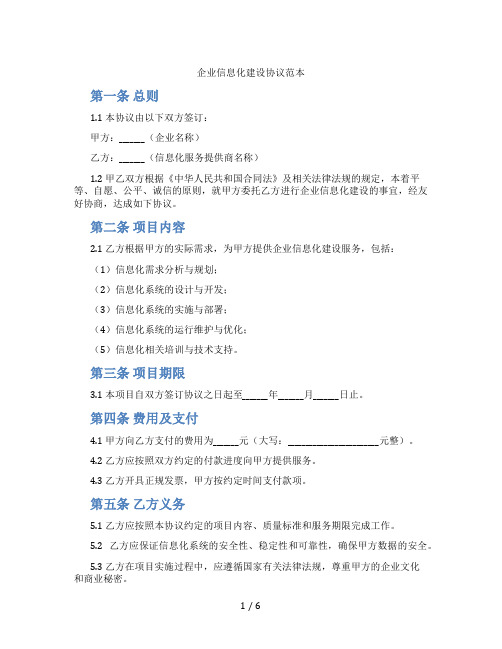 企业信息化建设协议范本

第一条 总则

1.1 本协议由以下双方签订：

甲方：_____（企业名称）

乙方：_____（信息化服务提供商名称）

1.2 甲乙双方根据《中华人民共和国合同法》及相关法律法规的规定，本着平等、自愿、公平、诚信的原则，就甲方委托乙方进行企业信息化建设的事宜，经友好协商，达成如下协议。

第二条 项目内容

2.1 乙方根据甲方的实际需求，为甲方提供企业信息化建设服务，包括：

（1）信息化需求分析与规划；

（2）信息化系统的设计与开发；

（3）信息化系统的实施与部署；

（4）信息化系统的运行维护与优化；

（5）信息化相关培训与技术支持。

第三条 项目期限

3.1 本项目自双方签订协议之日起至_____年_____月_____日止。

第四条 费用及支付

4.1 甲方向乙方支付的费用为_____元（大写：__________________元整）。

4.2 乙方应按照双方约定的付款进度向甲方提供服务。

4.3 乙方开具正规发票，甲方按约定时间支付款项。

第五条 乙方义务

5.1 乙方应按照本协议约定的项目内容、质量标准和服务期限完成工作。

5.2 乙方应保证信息化系统的安全性、稳定性和可靠性，确保甲方数据的安全。

5.3 乙方在项目实施过程中，应遵循国家有关法律法规，尊重甲方的企业文化和商业秘密。

1 / 6